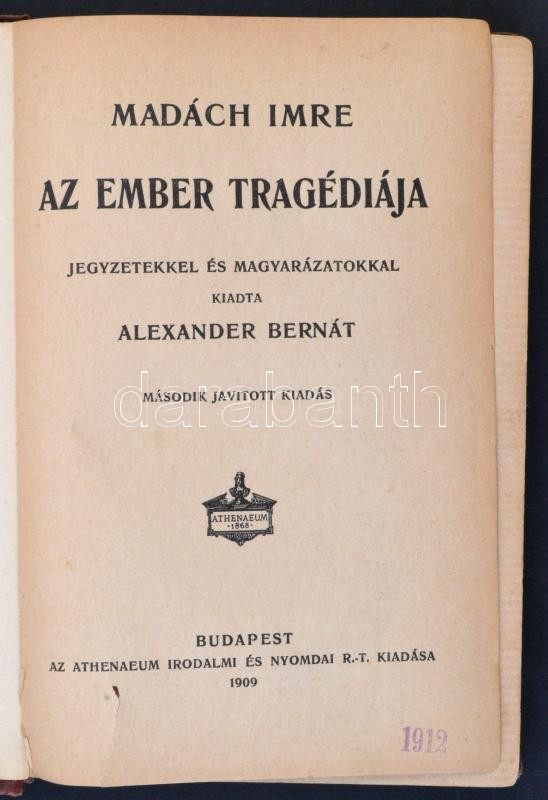 MADÁCH IMRE

AZ EMBER TRAGÉDIÁJA

JEGYZETEKKEL ÉS MAGYARÁZATOKKAL

KIADTA

ALEXANDER BERNÁT

MÁSODIK JAVITOTT KIADÁS

ATHENAEUM
1868

BUDAPEST
AZ ATHENAEUM IRODALMI ÉS NYOMDAI R.-T. KIADÁSA
1909

1912

darabanth